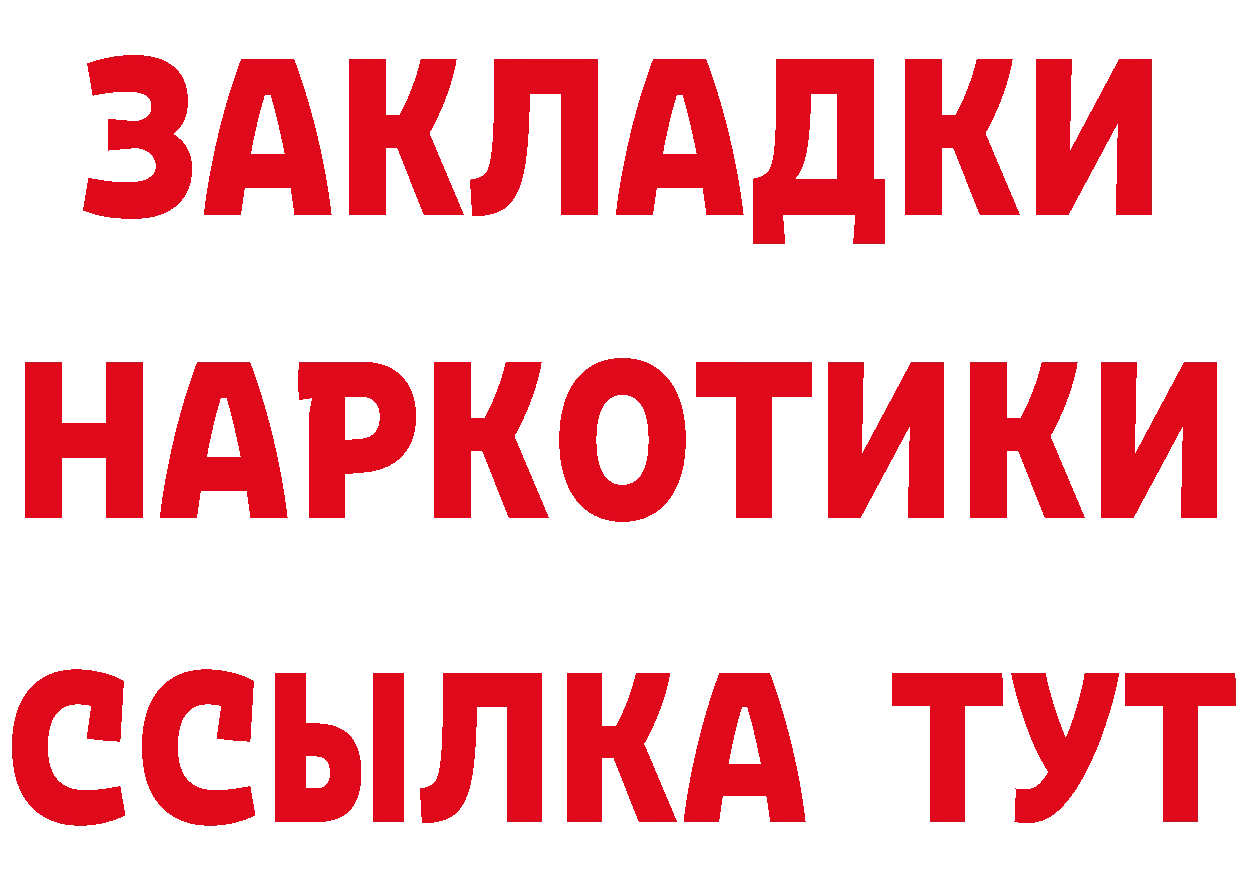 ЗАКЛАДКИ НАРКОТИКИ ССЫЛКА ТУТ